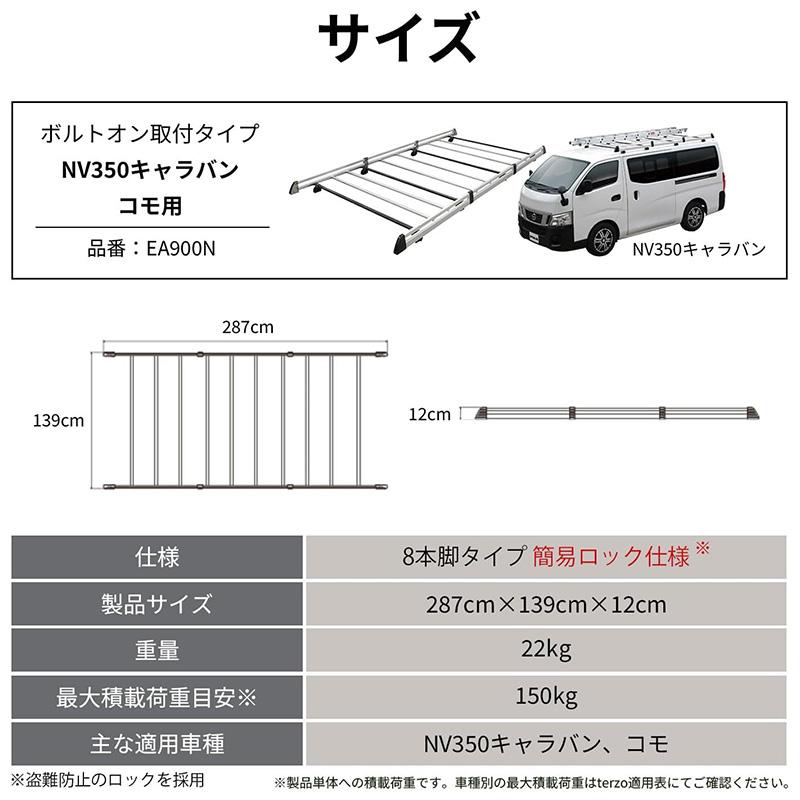 サイズ

ボルトオン取付タイプ
NV350キャラバン
コモ用

品番：EA900N

NV350キャラバン

287cm

139cm

12cm

| 仕様 | 8本脚タイプ 簡易ロック仕様※ |
|---|---|
| 製品サイズ | 287cm×139cm×12cm |
| 重量 | 22kg |
| 最大積載荷重目安※ | 150kg |
| 主な適用車種 | NV350キャラバン、コモ |

※盗難防止のロックを採用

※製品単体への積載荷重です。車種別の最大積載荷重はterzo適用表にてご確認ください。